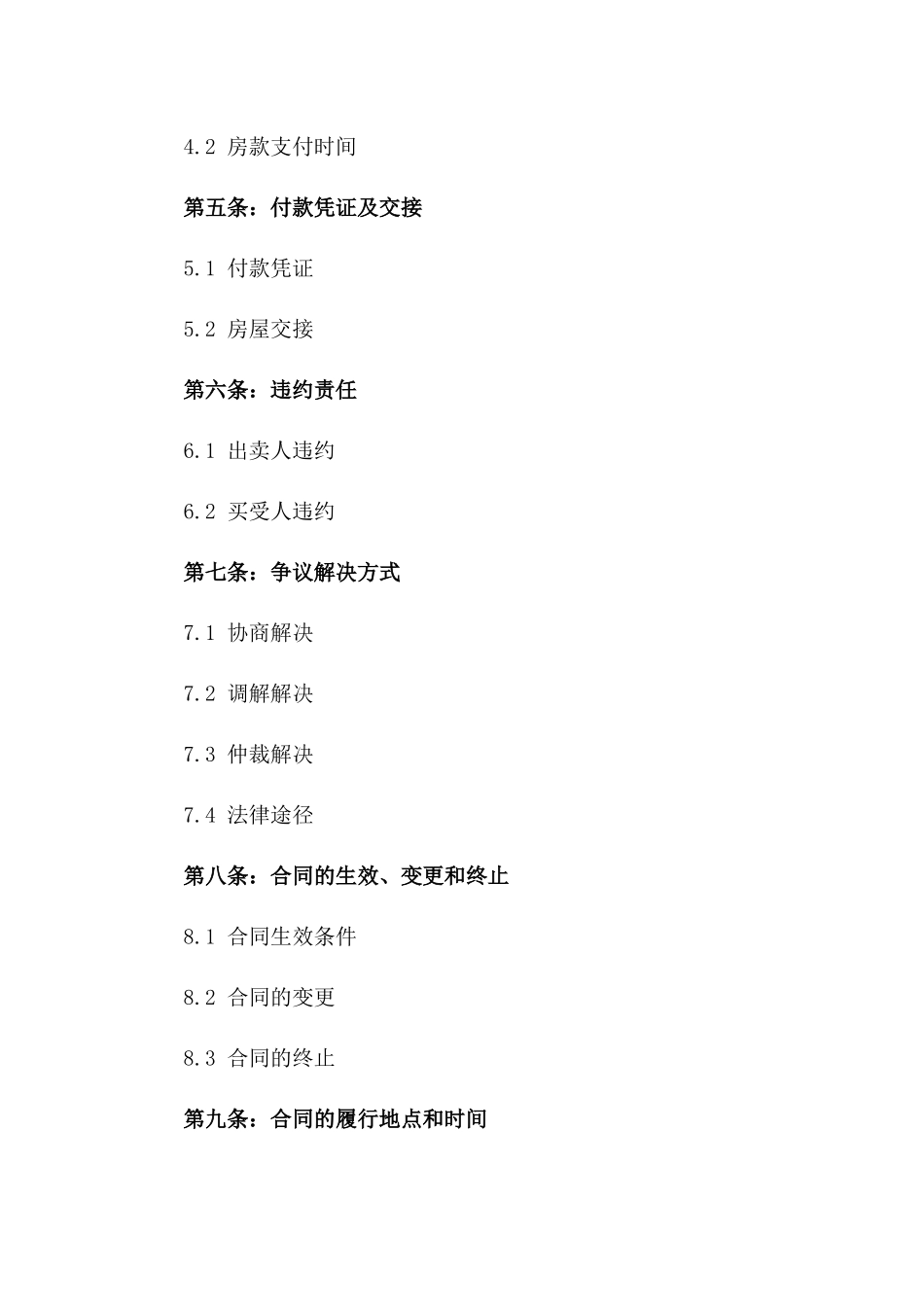 4.2 房款支付时间

第五条：付款凭证及交接

5.1 付款凭证

5.2 房屋交接

第六条：违约责任

6.1 出卖人违约

6.2 买受人违约

第七条：争议解决方式

7.1 协商解决

7.2 调解解决

7.3 仲裁解决

7.4 法律途径

第八条：合同的生效、变更和终止

8.1 合同生效条件

8.2 合同的变更

8.3 合同的终止

第九条：合同的履行地点和时间